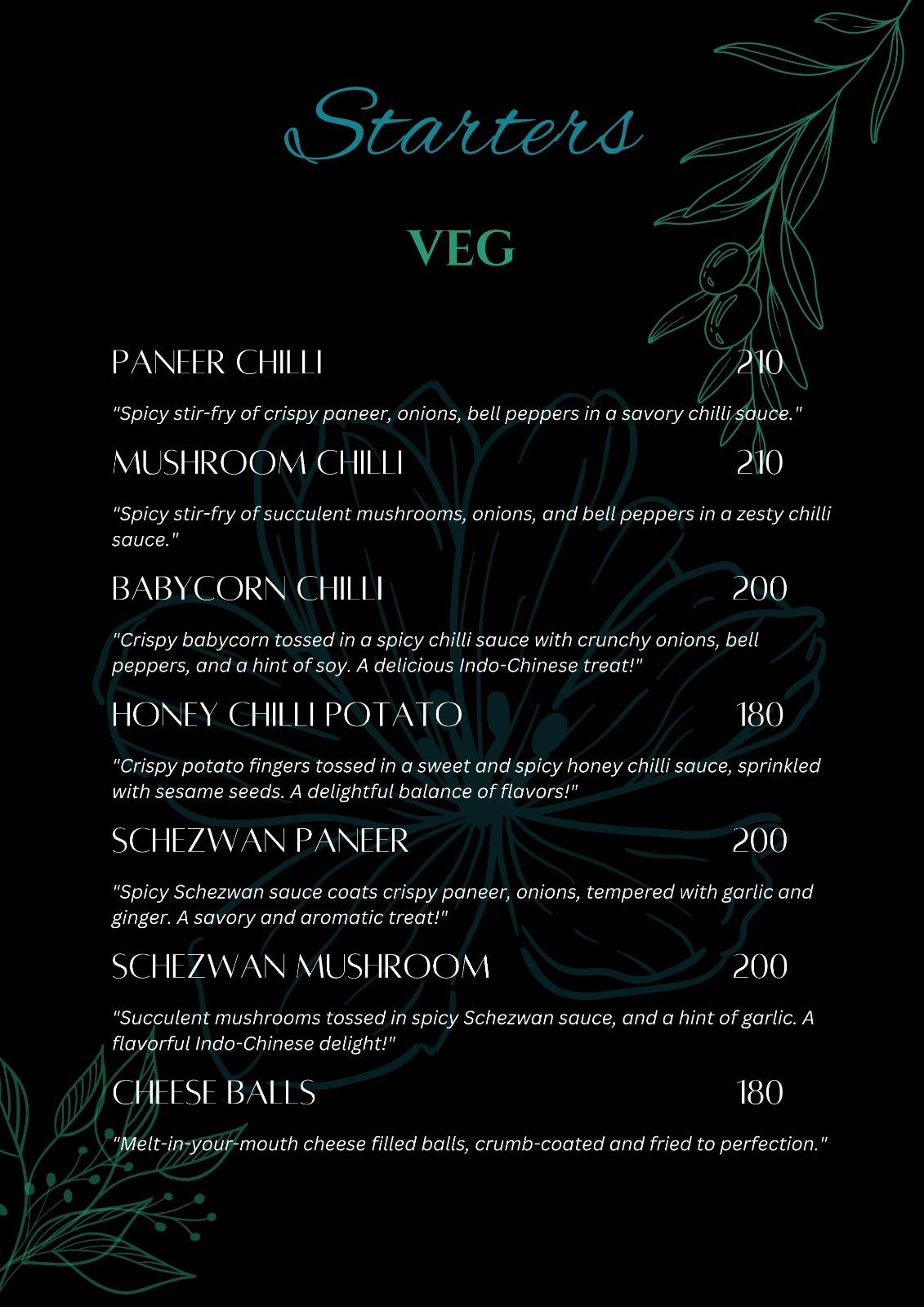 Starters

VEG

PANEER CHILLI 210

"Spicy stir-fry of crispy paneer, onions, bell peppers in a savory chilli sauce."

MUSHROOM CHILLI 210

"Spicy stir-fry of succulent mushrooms, onions, and bell peppers in a zesty chilli sauce."

BABYCORN CHILLI 200

"Crispy babycorn tossed in a spicy chilli sauce with crunchy onions, bell peppers, and a hint of soy. A delicious Indo-Chinese treat!"

HONEY CHILLI POTATO 180

"Crispy potato fingers tossed in a sweet and spicy honey chilli sauce, sprinkled with sesame seeds. A delightful balance of flavors!"

SCHEZWAN PANEER 200

"Spicy Schezwan sauce coats crispy paneer, onions, tempered with garlic and ginger. A savory and aromatic treat!"

SCHEZWAN MUSHROOM 200

"Succulent mushrooms tossed in spicy Schezwan sauce, and a hint of garlic. A flavorful Indo-Chinese delight!"

CHEESE BALLS 180

"Melt-in-your-mouth cheese filled balls, crumb-coated and fried to perfection."